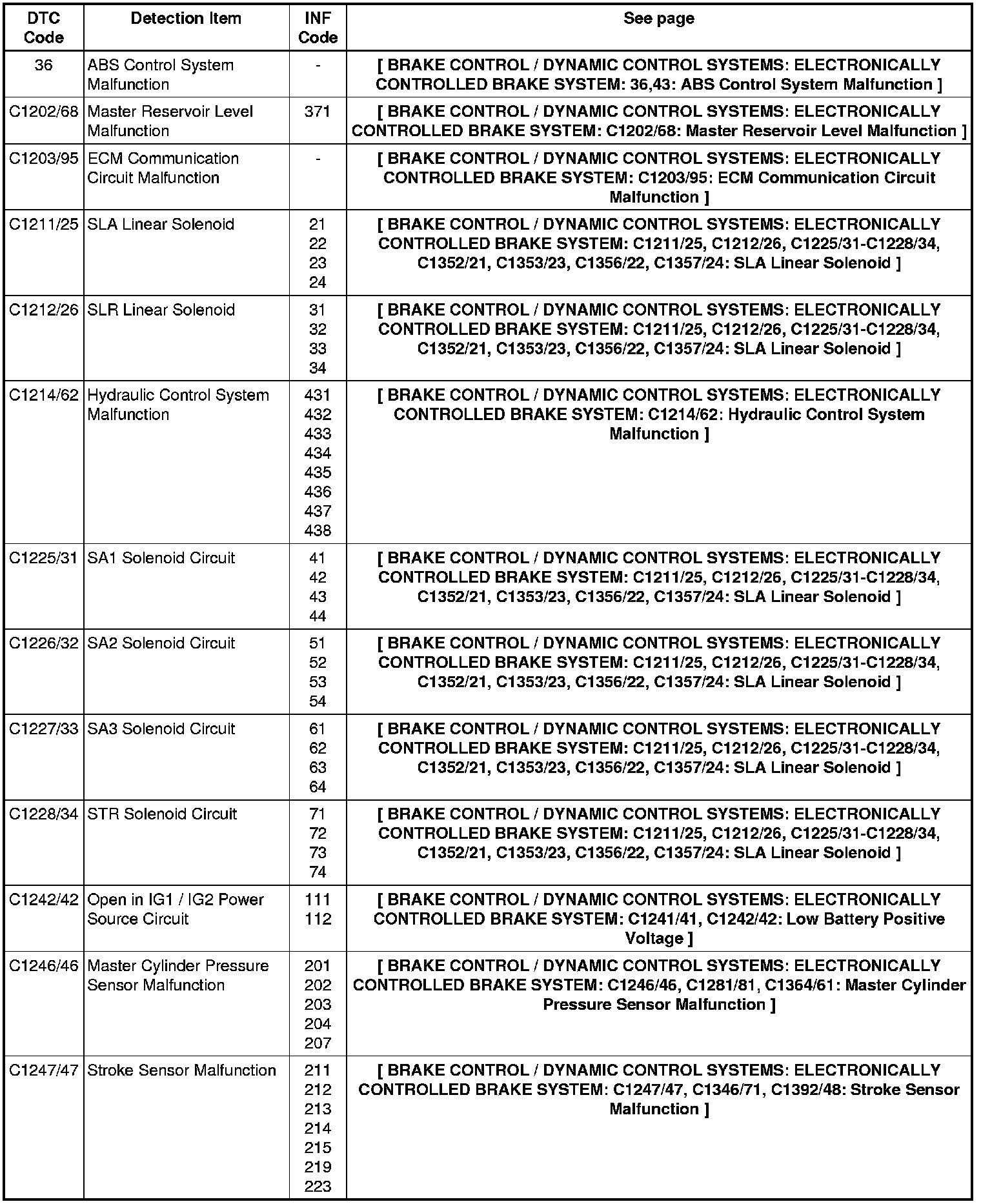 | DTC Code | Detection Item | INF Code | See page |
|---|---|---|---|
| 36 | ABS Control System Malfunction | - | [ BRAKE CONTROL / DYNAMIC CONTROL SYSTEMS: ELECTRONICALLY CONTROLLED BRAKE SYSTEM: 36,43: ABS Control System Malfunction ] |
| C1202/68 | Master Reservoir Level Malfunction | 371 | [ BRAKE CONTROL / DYNAMIC CONTROL SYSTEMS: ELECTRONICALLY CONTROLLED BRAKE SYSTEM: C1202/68: Master Reservoir Level Malfunction ] |
| C1203/95 | ECM Communication Circuit Malfunction | - | [ BRAKE CONTROL / DYNAMIC CONTROL SYSTEMS: ELECTRONICALLY CONTROLLED BRAKE SYSTEM: C1203/95: ECM Communication Circuit Malfunction ] |
| C1211/25 | SLA Linear Solenoid | 21 22 23 24 | [ BRAKE CONTROL / DYNAMIC CONTROL SYSTEMS: ELECTRONICALLY CONTROLLED BRAKE SYSTEM: C1211/25, C1212/26, C1225/31-C1228/34, C1352/21, C1353/23, C1356/22, C1357/24: SLA Linear Solenoid ] |
| C1212/26 | SLR Linear Solenoid | 31 32 33 34 | [ BRAKE CONTROL / DYNAMIC CONTROL SYSTEMS: ELECTRONICALLY CONTROLLED BRAKE SYSTEM: C1211/25, C1212/26, C1225/31-C1228/34, C1352/21, C1353/23, C1356/22, C1357/24: SLA Linear Solenoid ] |
| C1214/62 | Hydraulic Control System Malfunction | 431 432 433 434 435 436 437 438 | [ BRAKE CONTROL / DYNAMIC CONTROL SYSTEMS: ELECTRONICALLY CONTROLLED BRAKE SYSTEM: C1214/62: Hydraulic Control System Malfunction ] |
| C1225/31 | SA1 Solenoid Circuit | 41 42 43 44 | [ BRAKE CONTROL / DYNAMIC CONTROL SYSTEMS: ELECTRONICALLY CONTROLLED BRAKE SYSTEM: C1211/25, C1212/26, C1225/31-C1228/34, C1352/21, C1353/23, C1356/22, C1357/24: SLA Linear Solenoid ] |
| C1226/32 | SA2 Solenoid Circuit | 51 52 53 54 | [ BRAKE CONTROL / DYNAMIC CONTROL SYSTEMS: ELECTRONICALLY CONTROLLED BRAKE SYSTEM: C1211/25, C1212/26, C1225/31-C1228/34, C1352/21, C1353/23, C1356/22, C1357/24: SLA Linear Solenoid ] |
| C1227/33 | SA3 Solenoid Circuit | 61 62 63 64 | [ BRAKE CONTROL / DYNAMIC CONTROL SYSTEMS: ELECTRONICALLY CONTROLLED BRAKE SYSTEM: C1211/25, C1212/26, C1225/31-C1228/34, C1352/21, C1353/23, C1356/22, C1357/24: SLA Linear Solenoid ] |
| C1228/34 | STR Solenoid Circuit | 71 72 73 74 | [ BRAKE CONTROL / DYNAMIC CONTROL SYSTEMS: ELECTRONICALLY CONTROLLED BRAKE SYSTEM: C1211/25, C1212/26, C1225/31-C1228/34, C1352/21, C1353/23, C1356/22, C1357/24: SLA Linear Solenoid ] |
| C1242/42 | Open in IG1 / IG2 Power Source Circuit | 111 112 | [ BRAKE CONTROL / DYNAMIC CONTROL SYSTEMS: ELECTRONICALLY CONTROLLED BRAKE SYSTEM: C1241/41, C1242/42: Low Battery Positive Voltage ] |
| C1246/46 | Master Cylinder Pressure Sensor Malfunction | 201 202 203 204 207 | [ BRAKE CONTROL / DYNAMIC CONTROL SYSTEMS: ELECTRONICALLY CONTROLLED BRAKE SYSTEM: C1246/46, C1281/81, C1364/61: Master Cylinder Pressure Sensor Malfunction ] |
| C1247/47 | Stroke Sensor Malfunction | 211 212 213 214 215 219 223 | [ BRAKE CONTROL / DYNAMIC CONTROL SYSTEMS: ELECTRONICALLY CONTROLLED BRAKE SYSTEM: C1247/47, C1346/71, C1392/48: Stroke Sensor Malfunction ] |